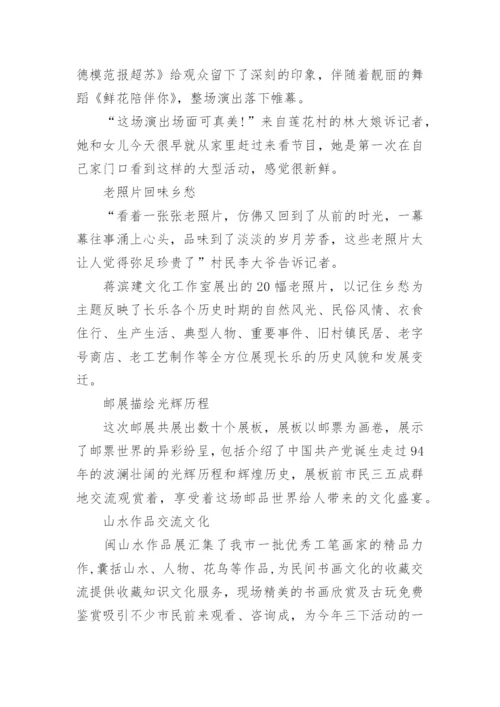 德模范报超苏》给观众留下了深刻的印象，伴随着靓丽的舞蹈《鲜花陪伴你》，整场演出落下帷幕。

“这场演出场面可真美！”来自莲花村的林大娘诉记者，她和女儿今天很早就从家里赶过来看节目，她是第一次在自己家门口看到这样的大型活动，感觉很新鲜。

老照片回味乡愁

“看着一张张老照片，仿佛又回到了从前的时光，一幕幕往事涌上心头，品味到了淡淡的岁月芳香，这些老照片太让人觉得弥足珍贵了”村民李大爷告诉记者。

蒋滨建文化工作室展出的20幅老照片，以记住乡愁为主题反映了长乐各个历史时期的自然风光、民俗风情、衣食住行、生产生活、典型人物、重要事件、旧村镇民居、老字号商店、老工艺制作等全方位展现长乐的历史风貌和发展变迁。

邮展描绘光辉历程

这次邮展共展出数十个展板，展板以邮票为画卷，展示了邮票世界的异彩纷呈，包括介绍了中国共产党诞生走过94年的波澜壮阔的光辉历程和辉煌历史，展板前市民三五成群地交流观赏着，享受着这场邮品世界给人带来的文化盛宴。

山水作品交流文化

闽山水作品展汇集了我市一批优秀工笔画家的精品力作，囊括山水、人物、花鸟等作品，为民间书画文化的收藏交流提供收藏知识文化服务，现场精美的书画欣赏及古玩免费鉴赏吸引不少市民前来观看、咨询成，为今年三下活动的一